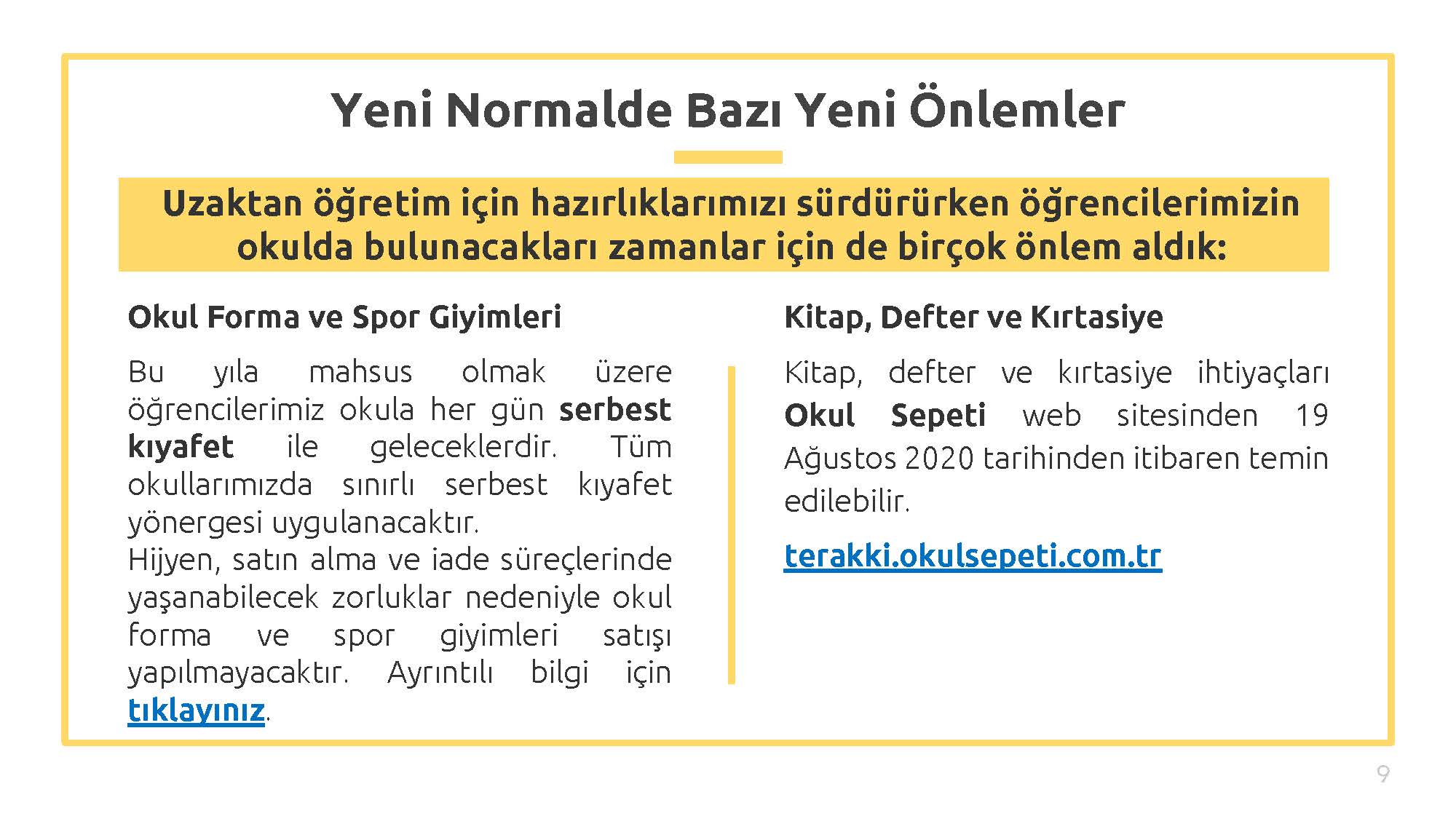 Yeni Normalde Bazı Yeni Önlemler

Uzaktan öğretim için hazırlıklarımızı sürdürürken öğrencilerimizin okulda bulunacakları zamanlar için de birçok önlem aldık:

Okul Forma ve Spor Giyimleri

Bu yıla mahsus olmak üzere öğrencilerimiz okula her gün serbest kıyafet ile geleceklerdir. Tüm okullarımızda sınırlı serbest kıyafet yönergesi uygulanacaktır.
Hijyen, satın alma ve iade süreçlerinde yaşanabilecek zorluklar nedeniyle okul forma ve spor giyimleri satışı yapılmayacaktır. Ayrıntılı bilgi için tıklayınız.

Kitap, Defter ve Kırtasiye

Kitap, defter ve kırtasiye ihtiyaçları Okul Sepeti web sitesinden 19 Ağustos 2020 tarihinden itibaren temin edilebilir.

terakki.okulsepeti.com.tr

9